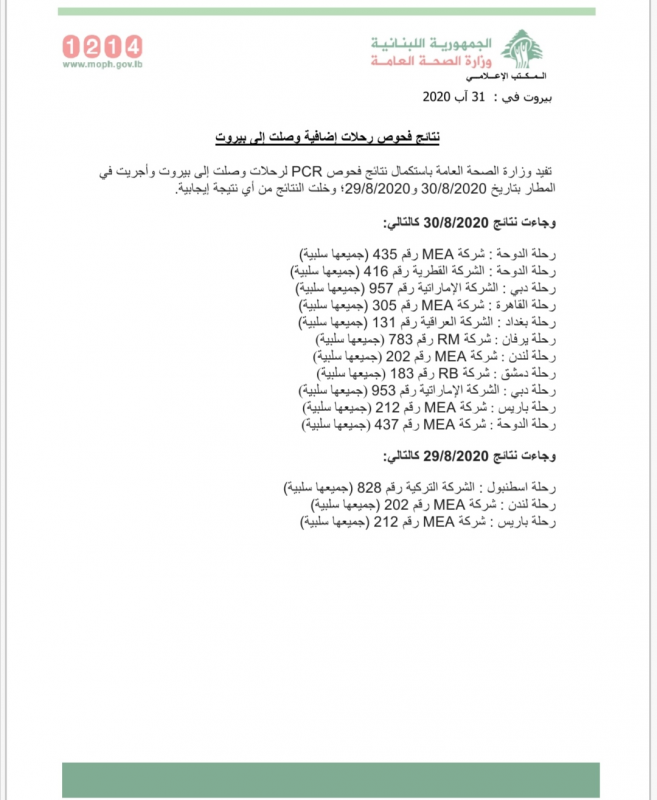 الجمهورية اللبنانية
وزارة الصحة العامة
المكتب الإعلامي

1214
www.moph.gov.lb

بيروت في : 31 آب 2020

نتائج فحوص رحلات إضافية وصلت إلى بيروت

تفيد وزارة الصحة العامة باستكمال نتائج فحوص PCR لرحلات وصلت إلى بيروت وأجريت في المطار بتاريخ 30/8/2020 و29/8/2020؛ وخلت النتائج من أي نتيجة إيجابية.

وجاءت نتائج 30/8/2020 كالتالي:

رحلة الدوحة : شركة MEA رقم 435 (جميعها سلبية)
رحلة الدوحة : الشركة القطرية رقم 416 (جميعها سلبية)
رحلة دبي : الشركة الإماراتية رقم 957 (جميعها سلبية)
رحلة القاهرة : شركة MEA رقم 305 (جميعها سلبية)
رحلة بغداد : الشركة العراقية رقم 131 (جميعها سلبية)
رحلة يرفان : شركة RM رقم 783 (جميعها سلبية)
رحلة لندن : شركة MEA رقم 202 (جميعها سلبية)
رحلة دمشق : شركة RB رقم 183 (جميعها سلبية)
رحلة دبي : الشركة الإماراتية رقم 953 (جميعها سلبية)
رحلة باريس : شركة MEA رقم 212 (جميعها سلبية)
رحلة الدوحة : شركة MEA رقم 437 (جميعها سلبية)

وجاءت نتائج 29/8/2020 كالتالي:

رحلة اسطنبول : الشركة التركية رقم 828 (جميعها سلبية)
رحلة لندن : شركة MEA رقم 202 (جميعها سلبية)
رحلة باريس : شركة MEA رقم 212 (جميعها سلبية)